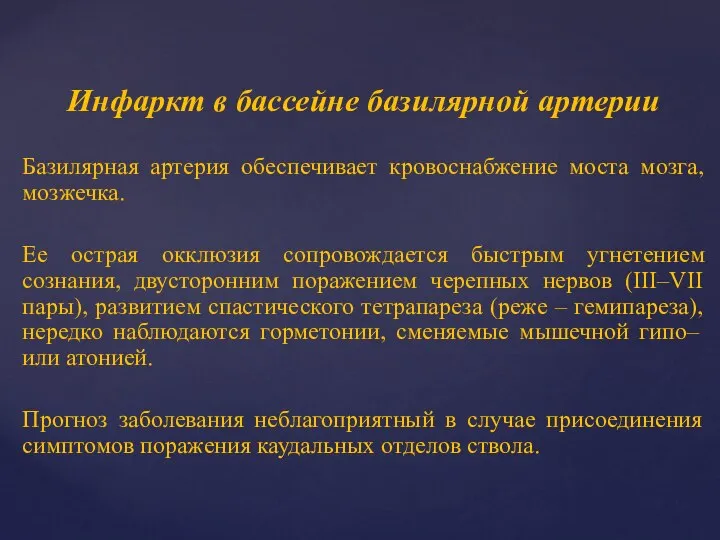 Инфаркт в бассейне базилярной артерии

Базилярная артерия обеспечивает кровоснабжение моста мозга, мозжечка.

Ее острая окклюзия сопровождается быстрым угнетением сознания, двусторонним поражением черепных нервов (III–VII пары), развитием спастического тетрапареза (реже – гемипареза), нередко наблюдаются горметонии, сменяемые мышечной гипо– или атонией.

Прогноз заболевания неблагоприятный в случае присоединения симптомов поражения каудальных отделов ствола.